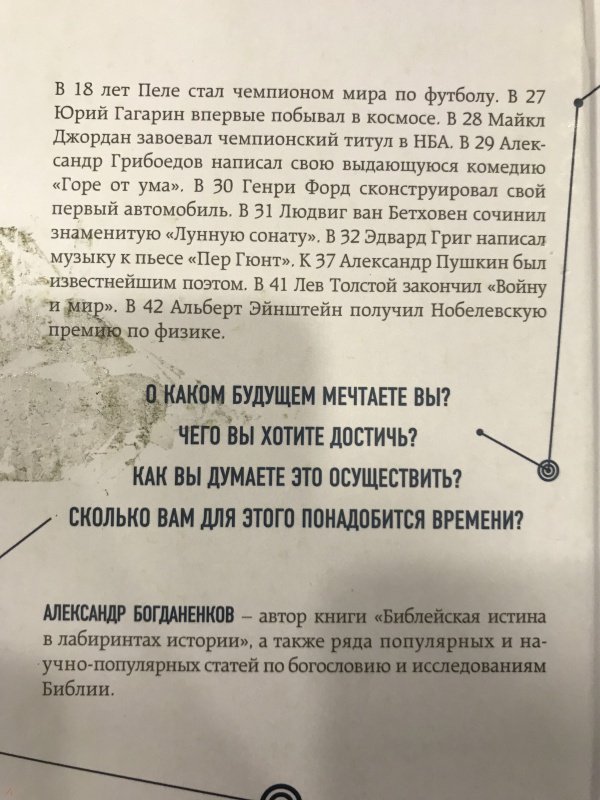 В 18 лет Пеле стал чемпионом мира по футболу. В 27 Юрий Гагарин впервые побывал в космосе. В 28 Майкл Джордан завоевал чемпионский титул в НБА. В 29 Александр Грибоедов написал свою выдающуюся комедию «Горе от ума». В 30 Генри Форд сконструировал свой первый автомобиль. В 31 Людвиг ван Бетховен сочинил знаменитую «Лунную сонату». В 32 Эдвард Григ написал музыку к пьесе «Пер Гюнт». К 37 Александр Пушкин был известнейшим поэтом. В 41 Лев Толстой закончил «Войну и мир». В 42 Альберт Эйнштейн получил Нобелевскую премию по физике.

О КАКОМ БУДУЩЕМ МЕЧТАЕТЕ ВЫ?
ЧЕГО ВЫ ХОТИТЕ ДОСТИЧЬ?
КАК ВЫ ДУМАЕТЕ ЭТО ОСУЩЕСТВИТЬ?
СКОЛЬКО ВАМ ДЛЯ ЭТОГО ПОНАДОБИТСЯ ВРЕМЕНИ?

АЛЕКСАНДР БОГДАНЕНКОВ – автор книги «Библейская истина в лабиринтах истории», а также ряда популярных и научно-популярных статей по богословию и исследованиям Библии.